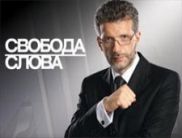 СВОБОДА
СЛОВА